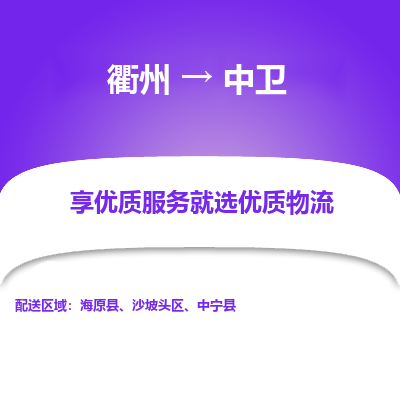 衢州 → 中卫

享优质服务就选优质物流

配送区域：海原县、沙坡头区、中宁县